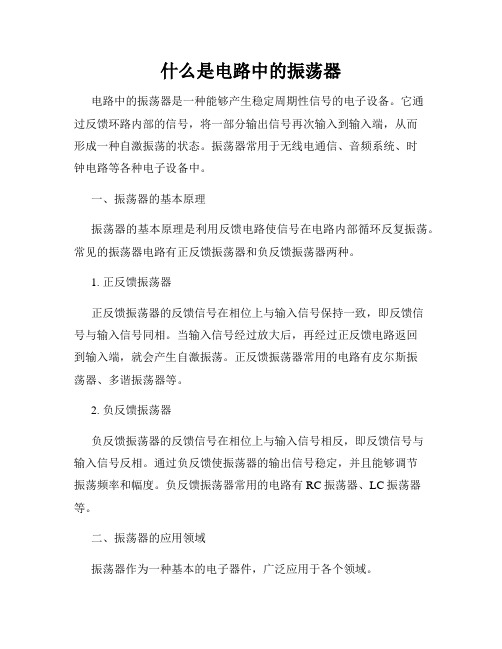 什么是电路中的振荡器

电路中的振荡器是一种能够产生稳定周期性信号的电子设备。它通过反馈环路内部的信号，将一部分输出信号再次输入到输入端，从而形成一种自激振荡的状态。振荡器常用于无线电通信、音频系统、时钟电路等各种电子设备中。

一、振荡器的基本原理

振荡器的基本原理是利用反馈电路使信号在电路内部循环反复振荡。常见的振荡器电路有正反馈振荡器和负反馈振荡器两种。

1. 正反馈振荡器

正反馈振荡器的反馈信号在相位上与输入信号保持一致，即反馈信号与输入信号同相。当输入信号经过放大后，再经过正反馈电路返回到输入端，就会产生自激振荡。正反馈振荡器常用的电路有皮尔斯振荡器、多谐振荡器等。

2. 负反馈振荡器

负反馈振荡器的反馈信号在相位上与输入信号相反，即反馈信号与输入信号反相。通过负反馈使振荡器的输出信号稳定，并且能够调节振荡频率和幅度。负反馈振荡器常用的电路有 RC 振荡器、LC 振荡器等。

二、振荡器的应用领域

振荡器作为一种基本的电子器件，广泛应用于各个领域。